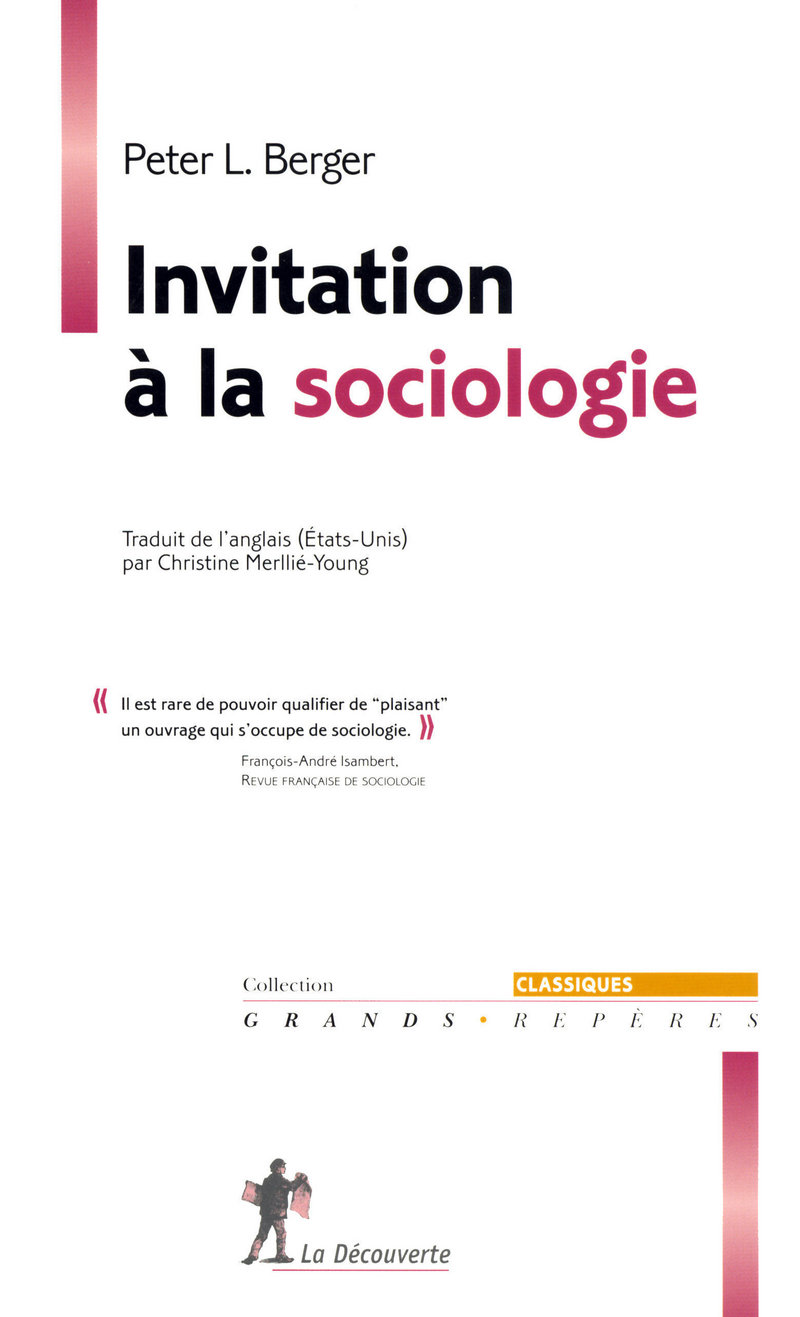 Peter L. Berger

Invitation à la sociologie

Traduit de l'anglais (États-Unis) par Christine Merllié-Young

« Il est rare de pouvoir qualifier de "plaisant" un ouvrage qui s'occupe de sociologie. »

François-André Isambert, REVUE FRANÇAISE DE SOCIOLOGIE

Collection CLASSIQUES

GRANDS • REPÈRES

La Découverte